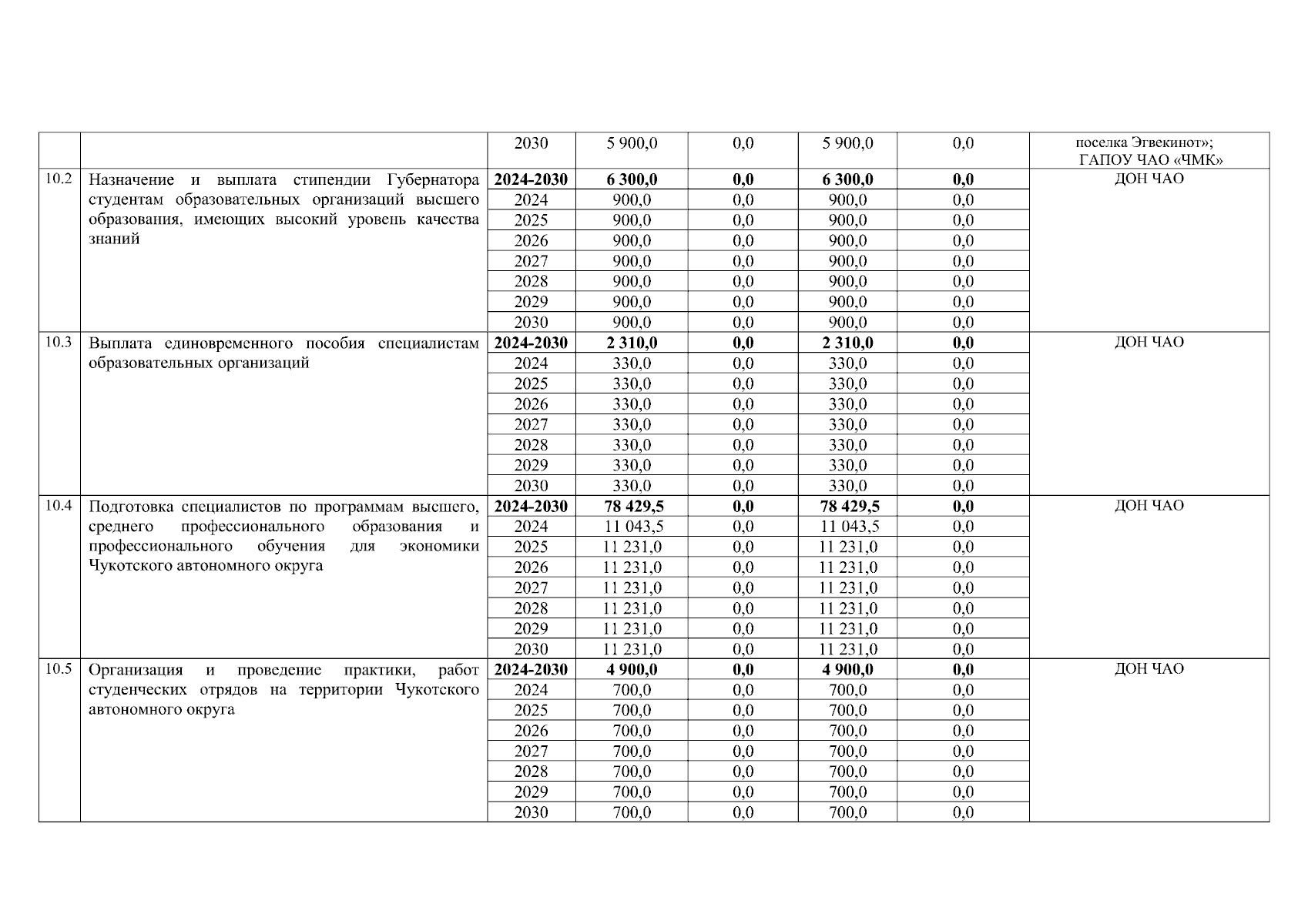 | | | | | | | | |
|---|---|---|---|---|---|---|---|
| | | 2030 | 5 900,0 | 0,0 | 5 900,0 | 0,0 | поселка Эгвекинот»; ГАПОУ ЧАО «ЧМК» |
| 10.2 | Назначение и выплата стипендии Губернатора студентам образовательных организаций высшего образования, имеющих высокий уровень качества знаний | **2024-2030** | **6 300,0** | **0,0** | **6 300,0** | **0,0** | ДОН ЧАО |
| | | 2024 | 900,0 | 0,0 | 900,0 | 0,0 | |
| | | 2025 | 900,0 | 0,0 | 900,0 | 0,0 | |
| | | 2026 | 900,0 | 0,0 | 900,0 | 0,0 | |
| | | 2027 | 900,0 | 0,0 | 900,0 | 0,0 | |
| | | 2028 | 900,0 | 0,0 | 900,0 | 0,0 | |
| | | 2029 | 900,0 | 0,0 | 900,0 | 0,0 | |
| | | 2030 | 900,0 | 0,0 | 900,0 | 0,0 | |
| 10.3 | Выплата единовременного пособия специалистам образовательных организаций | **2024-2030** | **2 310,0** | **0,0** | **2 310,0** | **0,0** | ДОН ЧАО |
| | | 2024 | 330,0 | 0,0 | 330,0 | 0,0 | |
| | | 2025 | 330,0 | 0,0 | 330,0 | 0,0 | |
| | | 2026 | 330,0 | 0,0 | 330,0 | 0,0 | |
| | | 2027 | 330,0 | 0,0 | 330,0 | 0,0 | |
| | | 2028 | 330,0 | 0,0 | 330,0 | 0,0 | |
| | | 2029 | 330,0 | 0,0 | 330,0 | 0,0 | |
| | | 2030 | 330,0 | 0,0 | 330,0 | 0,0 | |
| 10.4 | Подготовка специалистов по программам высшего, среднего профессионального образования и профессионального обучения для экономики Чукотского автономного округа | **2024-2030** | **78 429,5** | **0,0** | **78 429,5** | **0,0** | ДОН ЧАО |
| | | 2024 | 11 043,5 | 0,0 | 11 043,5 | 0,0 | |
| | | 2025 | 11 231,0 | 0,0 | 11 231,0 | 0,0 | |
| | | 2026 | 11 231,0 | 0,0 | 11 231,0 | 0,0 | |
| | | 2027 | 11 231,0 | 0,0 | 11 231,0 | 0,0 | |
| | | 2028 | 11 231,0 | 0,0 | 11 231,0 | 0,0 | |
| | | 2029 | 11 231,0 | 0,0 | 11 231,0 | 0,0 | |
| | | 2030 | 11 231,0 | 0,0 | 11 231,0 | 0,0 | |
| 10.5 | Организация и проведение практики, работ студенческих отрядов на территории Чукотского автономного округа | **2024-2030** | **4 900,0** | **0,0** | **4 900,0** | **0,0** | ДОН ЧАО |
| | | 2024 | 700,0 | 0,0 | 700,0 | 0,0 | |
| | | 2025 | 700,0 | 0,0 | 700,0 | 0,0 | |
| | | 2026 | 700,0 | 0,0 | 700,0 | 0,0 | |
| | | 2027 | 700,0 | 0,0 | 700,0 | 0,0 | |
| | | 2028 | 700,0 | 0,0 | 700,0 | 0,0 | |
| | | 2029 | 700,0 | 0,0 | 700,0 | 0,0 | |
| | | 2030 | 700,0 | 0,0 | 700,0 | 0,0 | |